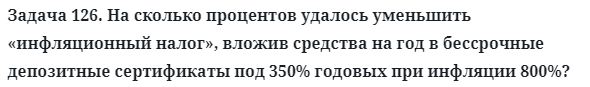 Задача 126. На сколько процентов удалось уменьшить «инфляционный налог», вложив средства на год в бессрочные депозитные сертификаты под 350% годовых при инфляции 800%?